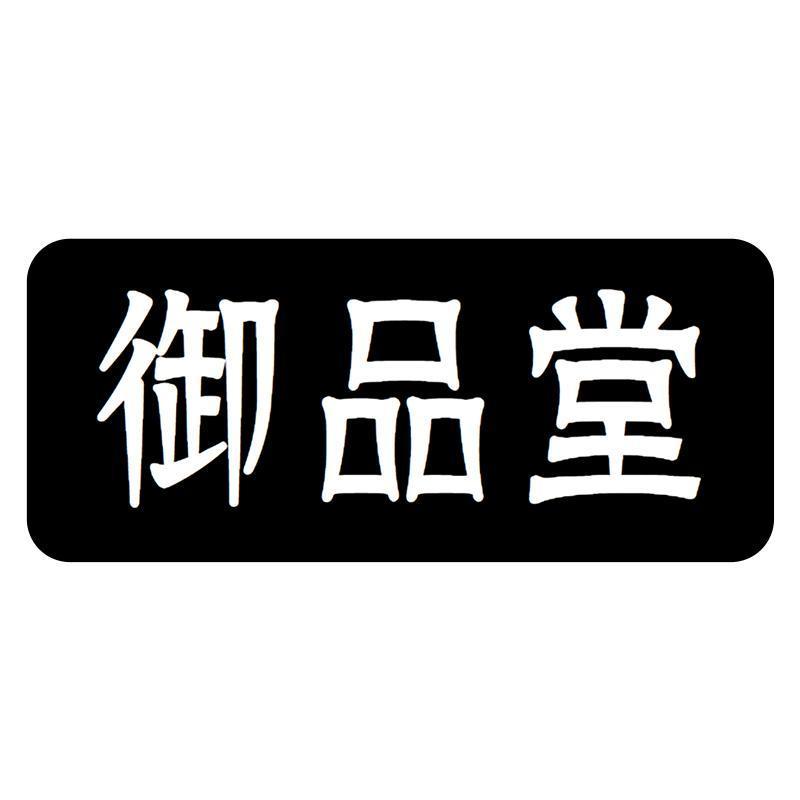 御品堂